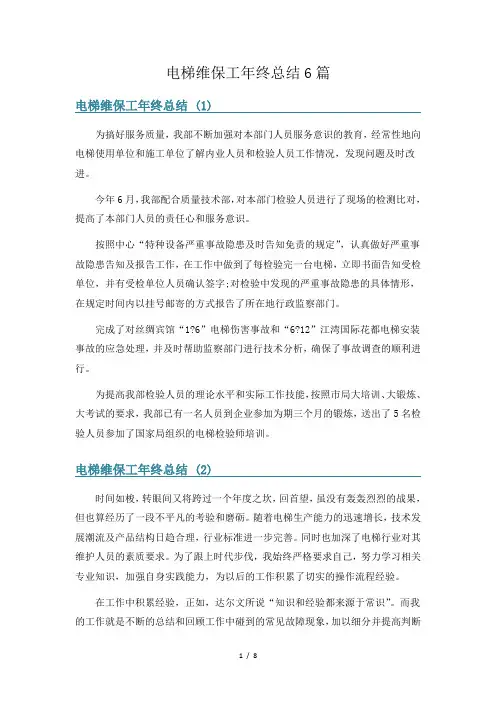 电梯维保工年终总结6篇

电梯维保工年终总结（1）

为搞好服务质量，我部不断加强对本部门人员服务意识的教育，经常性地向电梯使用单位和施工单位了解内业人员和检验人员工作情况，发现问题及时改进。

今年6月，我部配合质量技术部，对本部门检验人员进行了现场的检测比对，提高了本部门人员的责任心和服务意识。

按照中心“特种设备严重事故隐患及时告知免责的规定”，认真做好严重事故隐患告知及报告工作，在工作中做到了每检验完一台电梯，立即书面告知受检单位，并有受检单位人员确认签字；对检验中发现的严重事故隐患的具体情形，在规定时间内以挂号邮寄的方式报告了所在地行政监察部门。

完成了对丝绸宾馆“1?6”电梯伤害事故和“6?12”江湾国际花都电梯安装事故的应急处理，并及时帮助监察部门进行技术分析，确保了事故调查的顺利进行。

为提高我部检验人员的理论水平和实际工作技能，按照市局大培训、大锻炼、大考试的要求，我部已有一名人员到企业参加为期三个月的锻炼，送出了5名检验人员参加了国家局组织的电梯检验师培训。

电梯维保工年终总结（2）

时间如梭，转眼间又将跨过一个年度之坎，回首望，虽没有轰轰烈烈的战果，但也算经历了一段不平凡的考验和磨砺。随着电梯生产能力的迅速增长，技术发展潮流及产品结构日趋合理，行业标准进一步完善。同时也加深了电梯行业对其维护人员的素质要求。为了跟上时代步伐，我始终严格要求自己，努力学习相关专业知识，加强自身实践能力，为以后的工作积累了切实的操作流程经验。

在工作中积累经验，正如，达尔文所说“知识和经验都来源于常识”。而我的工作就是不断的总结和回顾工作中碰到的常见故障现象，加以细分并提高判断

1 / 8